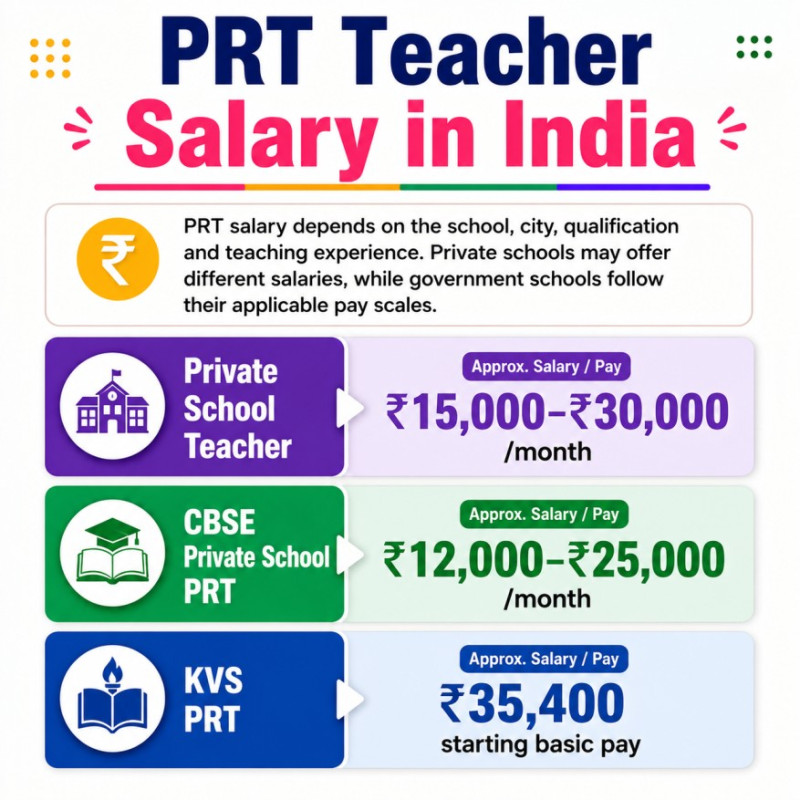 PRT Teacher
Salary in India

₹

PRT salary depends on the school, city, qualification and teaching experience. Private schools may offer different salaries, while government schools follow their applicable pay scales.

Private School Teacher

Approx. Salary / Pay
₹15,000–₹30,000 /month

CBSE Private School PRT

Approx. Salary / Pay
₹12,000–₹25,000 /month

KVS PRT

Approx. Salary / Pay
₹35,400
starting basic pay